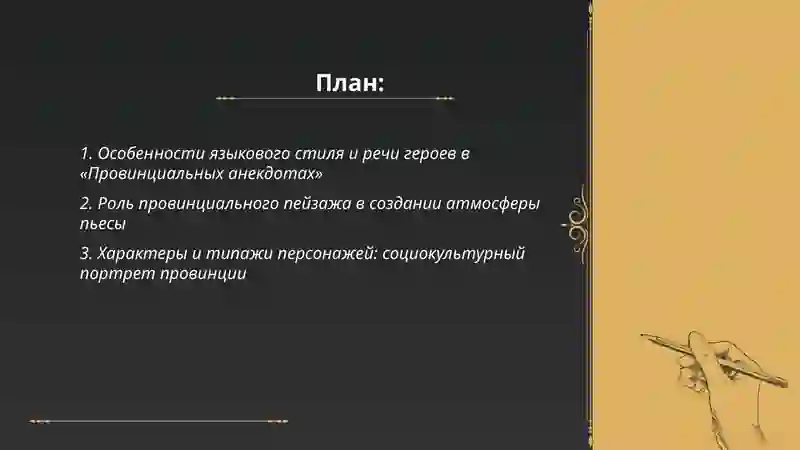 План:

1. Особенности языкового стиля и речи героев в «Провинциальных анекдотах»

2. Роль провинциального пейзажа в создании атмосферы пьесы

3. Характеры и типажи персонажей: социокультурный портрет провинции